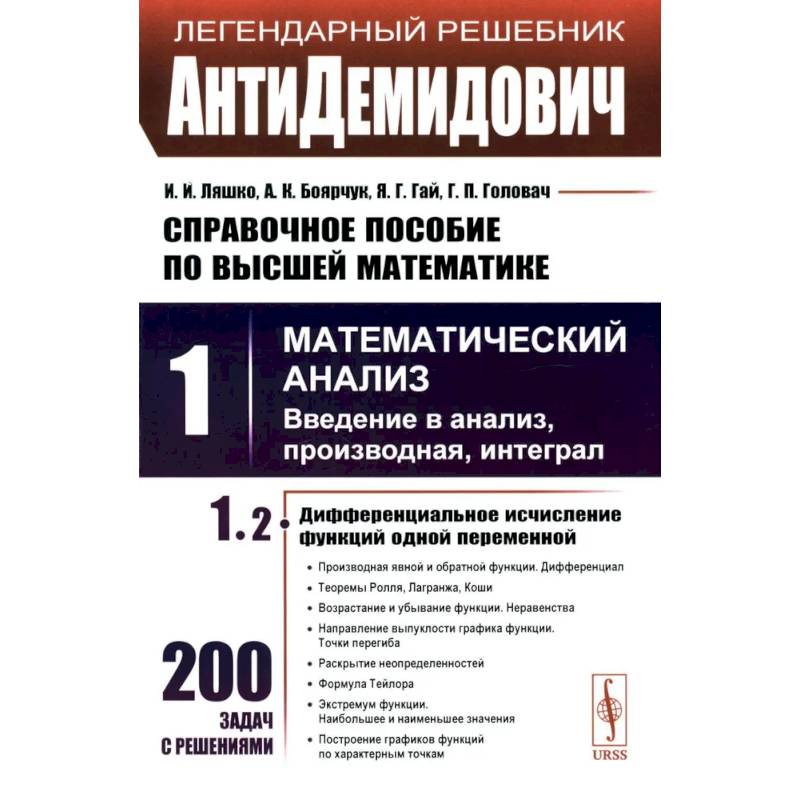 ЛЕГЕНДАРНЫЙ РЕШЕБНИК
АнтиДемидович

И. И. Ляшко, А. К. Боярчук, Я. Г. Гай, Г. П. Головач

СПРАВОЧНОЕ ПОСОБИЕ ПО ВЫСШЕЙ МАТЕМАТИКЕ

1

МАТЕМАТИЧЕСКИЙ АНАЛИЗ
Введение в анализ, производная, интеграл

1.2

Дифференциальное исчисление функций одной переменной

• Производная явной и обратной функции. Дифференциал
• Теоремы Ролля, Лагранжа, Коши
• Возрастание и убывание функции. Неравенства
• Направление выпуклости графика функции. Точки перегиба
• Раскрытие неопределенностей
• Формула Тейлора
• Экстремум функции. Наибольшее и наименьшее значения
• Построение графиков функций по характерным точкам

200
ЗАДАЧ
С РЕШЕНИЯМИ

URSS